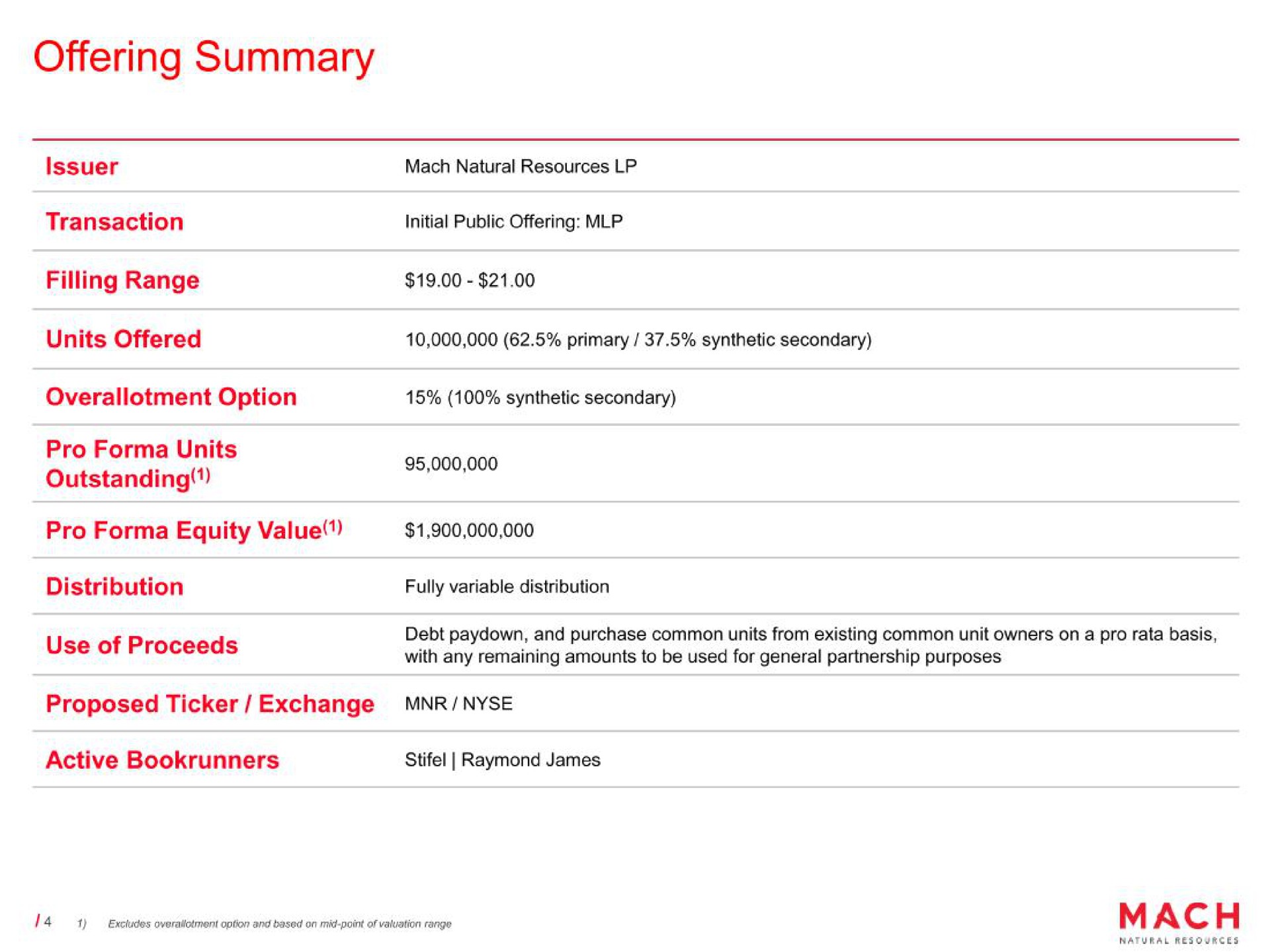 Offering Summary

| | |
|---|---|
| Issuer | Mach Natural Resources LP |
| Transaction | Initial Public Offering: MLP |
| Filling Range | \$19.00 - \$21.00 |
| Units Offered | 10,000,000 (62.5% primary / 37.5% synthetic secondary) |
| Overallotment Option | 15% (100% synthetic secondary) |
| Pro Forma Units Outstanding$^{(1)}$ | 95,000,000 |
| Pro Forma Equity Value$^{(1)}$ | \$1,900,000,000 |
| Distribution | Fully variable distribution |
| Use of Proceeds | Debt paydown, and purchase common units from existing common unit owners on a pro rata basis, with any remaining amounts to be used for general partnership purposes |
| Proposed Ticker / Exchange | MNR / NYSE |
| Active Bookrunners | Stifel \| Raymond James |

/ 4 1) Excludes overallotment option and based on mid-point of valuation range

MACH NATURAL RESOURCES